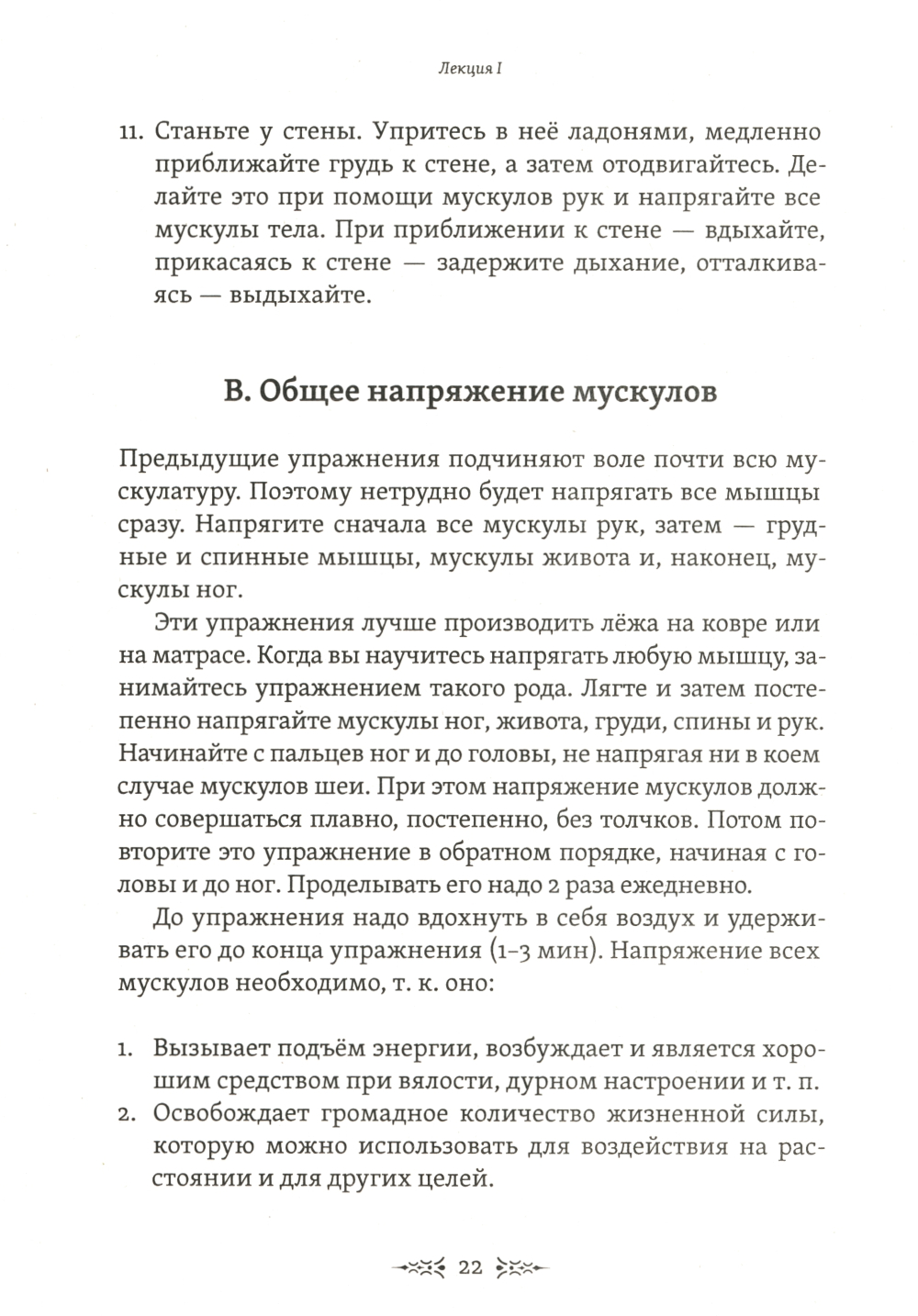 Лекция I

11. Станьте у стены. Упритесь в неё ладонями, медленно приближайте грудь к стене, а затем отодвигайтесь. Делайте это при помощи мускулов рук и напрягайте все мускулы тела. При приближении к стене — вдыхайте, прикасаясь к стене — задержите дыхание, отталкиваясь — выдыхайте.

В. Общее напряжение мускулов

Предыдущие упражнения подчиняют воле почти всю мускулатуру. Поэтому нетрудно будет напрягать все мышцы сразу. Напрягите сначала все мускулы рук, затем — грудные и спинные мышцы, мускулы живота и, наконец, мускулы ног.

Эти упражнения лучше производить лёжа на ковре или на матрасе. Когда вы научитесь напрягать любую мышцу, занимайтесь упражнением такого рода. Лягте и затем постепенно напрягайте мускулы ног, живота, груди, спины и рук. Начинайте с пальцев ног и до головы, не напрягая ни в коем случае мускулов шеи. При этом напряжение мускулов должно совершаться плавно, постепенно, без толчков. Потом повторите это упражнение в обратном порядке, начиная с головы и до ног. Проделывать его надо 2 раза ежедневно.

До упражнения надо вдохнуть в себя воздух и удерживать его до конца упражнения (1–3 мин). Напряжение всех мускулов необходимо, т. к. оно:

1. Вызывает подъём энергии, возбуждает и является хорошим средством при вялости, дурном настроении и т. п.
2. Освобождает громадное количество жизненной силы, которую можно использовать для воздействия на расстоянии и для других целей.

22